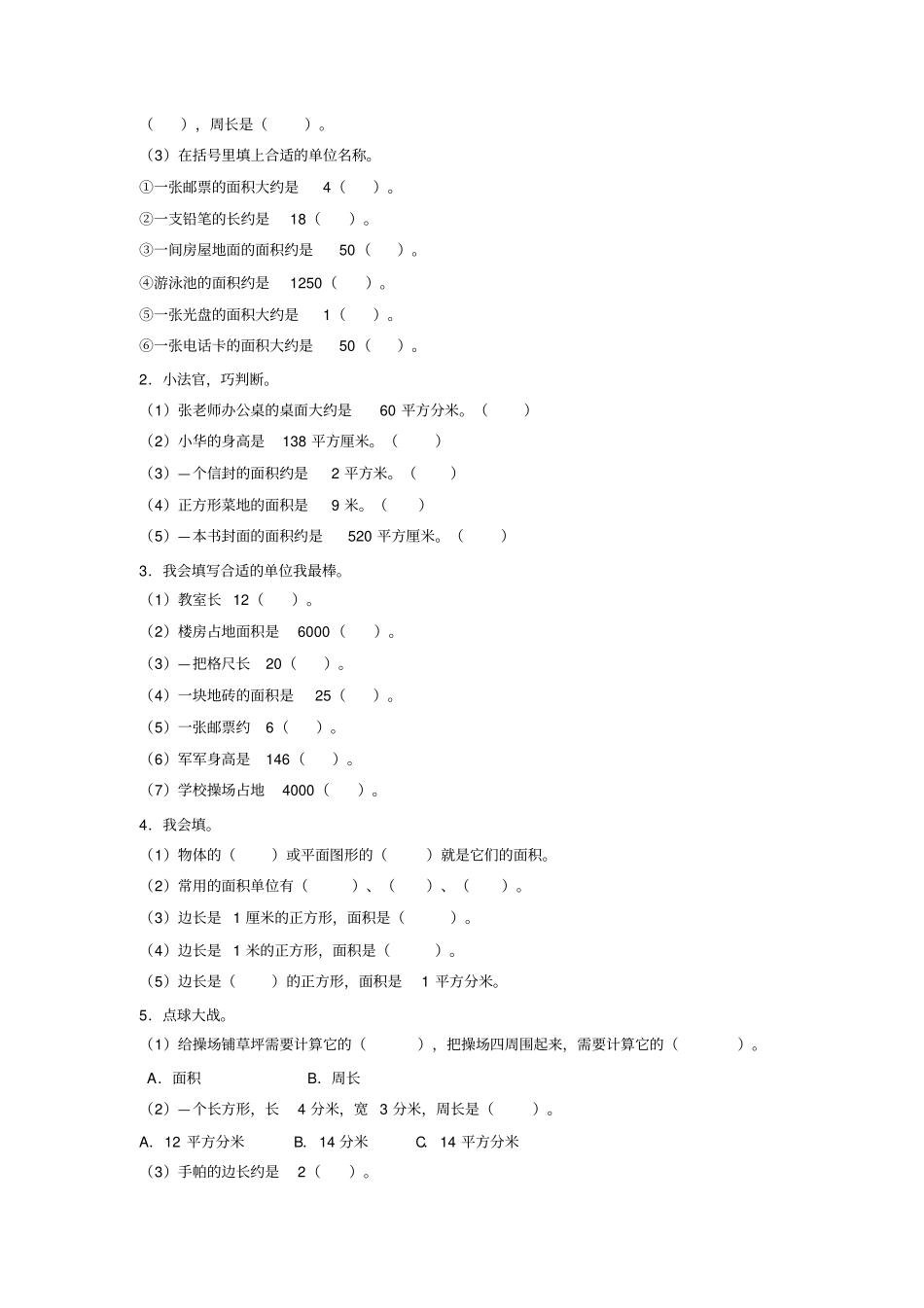 （ ），周长是（ ）。

（3）在括号里填上合适的单位名称。

①一张邮票的面积大约是 4（ ）。

②一支铅笔的长约是 18（ ）。

③一间房屋地面的面积约是 50（ ）。

④游泳池的面积约是 1250（ ）。

⑤一张光盘的面积大约是 1（ ）。

⑥一张电话卡的面积大约是 50（ ）。

2．小法官，巧判断。

（1）张老师办公桌的桌面大约是 60 平方分米。（ ）

（2）小华的身高是 138 平方厘米。（ ）

（3）一个信封的面积约是 2 平方米。（ ）

（4）正方形菜地的面积是 9 米。（ ）

（5）一本书封面的面积约是 520 平方厘米。（ ）

3．我会填写合适的单位我最棒。

（1）教室长 12（ ）。

（2）楼房占地面积是 6000（ ）。

（3）一把格尺长 20（ ）。

（4）一块地砖的面积是 25（ ）。

（5）一张邮票约 6（ ）。

（6）军军身高是 146（ ）。

（7）学校操场占地 4000（ ）。

4．我会填。

（1）物体的（ ）或平面图形的（ ）就是它们的面积。

（2）常用的面积单位有（ ）、（ ）、（ ）。

（3）边长是 1 厘米的正方形，面积是（ ）。

（4）边长是 1 米的正方形，面积是（ ）。

（5）边长是（ ）的正方形，面积是 1 平方分米。

5．点球大战。

（1）给操场铺草坪需要计算它的（ ），把操场四周围起来，需要计算它的（ ）。

A．面积 B．周长

（2）一个长方形，长 4 分米，宽 3 分米，周长是（ ）。

A．12 平方分米 B．14 分米 C．14 平方分米

（3）手帕的边长约是 2（ ）。